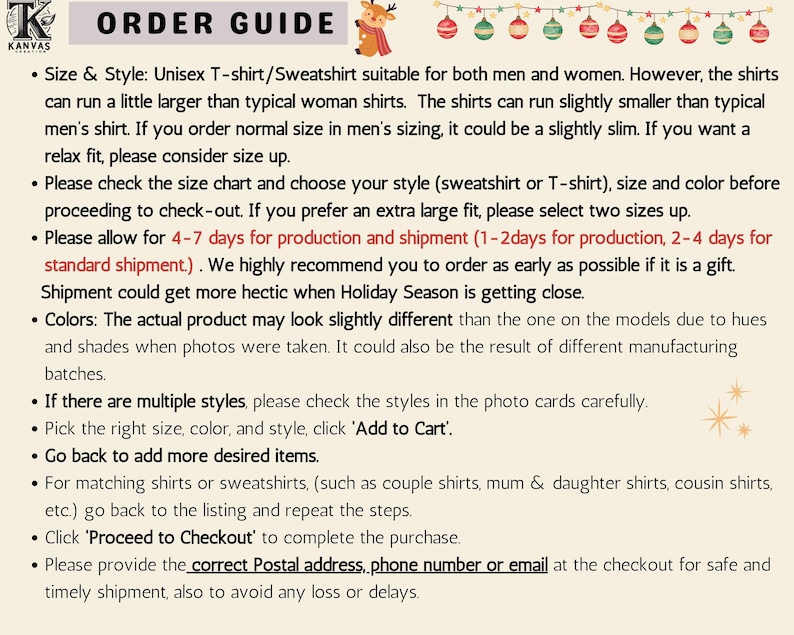 K
KANVAS
CREATION

ORDER GUIDE

• Size & Style: Unisex T-shirt/Sweatshirt suitable for both men and women. However, the shirts can run a little larger than typical woman shirts. The shirts can run slightly smaller than typical men's shirt. If you order normal size in men's sizing, it could be a slightly slim. If you want a relax fit, please consider size up.
• Please check the size chart and choose your style (sweatshirt or T-shirt), size and color before proceeding to check-out. If you prefer an extra large fit, please select two sizes up.
• Please allow for 4-7 days for production and shipment (1-2days for production, 2-4 days for standard shipment.) . We highly recommend you to order as early as possible if it is a gift. Shipment could get more hectic when Holiday Season is getting close.
• Colors: The actual product may look slightly different than the one on the models due to hues and shades when photos were taken. It could also be the result of different manufacturing batches.
• If there are multiple styles, please check the styles in the photo cards carefully.
• Pick the right size, color, and style, click 'Add to Cart'.
• Go back to add more desired items.
• For matching shirts or sweatshirts, (such as couple shirts, mum & daughter shirts, cousin shirts, etc.) go back to the listing and repeat the steps.
• Click 'Proceed to Checkout' to complete the purchase.
• Please provide the correct Postal address, phone number or email at the checkout for safe and timely shipment, also to avoid any loss or delays.